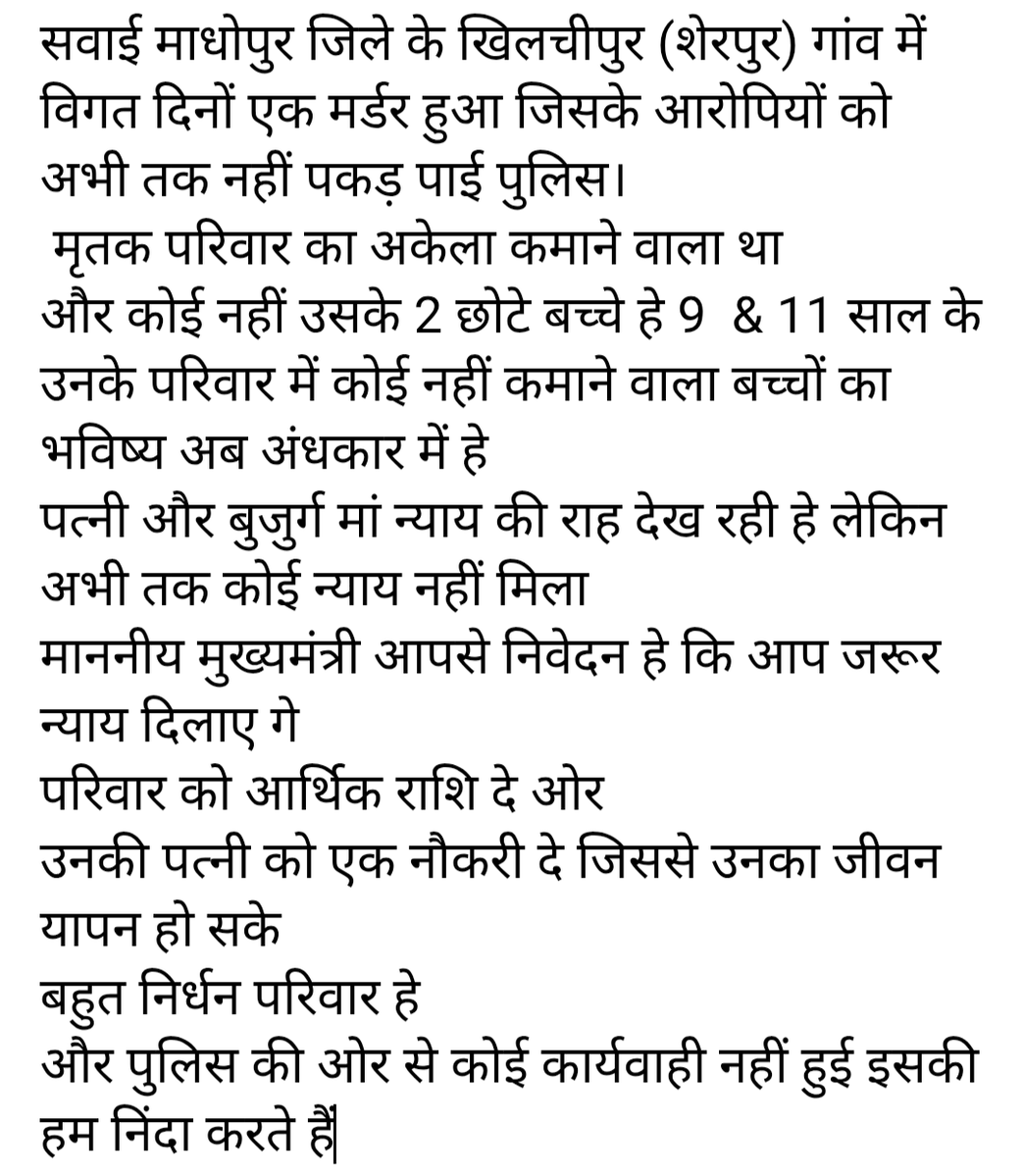 सवाई माधोपुर जिले के खिलचीपुर (शेरपुर) गांव में विगत दिनों एक मर्डर हुआ जिसके आरोपियों को अभी तक नहीं पकड़ पाई पुलिस।
मृतक परिवार का अकेला कमाने वाला था
और कोई नहीं उसके 2 छोटे बच्चे हे 9 & 11 साल के
उनके परिवार में कोई नहीं कमाने वाला बच्चों का भविष्य अब अंधकार में हे
पत्नी और बुजुर्ग मां न्याय की राह देख रही हे लेकिन अभी तक कोई न्याय नहीं मिला
माननीय मुख्यमंत्री आपसे निवेदन हे कि आप जरूर न्याय दिलाए गे
परिवार को आर्थिक राशि दे ओर
उनकी पत्नी को एक नौकरी दे जिससे उनका जीवन यापन हो सके
बहुत निर्धन परिवार हे
और पुलिस की ओर से कोई कार्यवाही नहीं हुई इसकी हम निंदा करते हैं